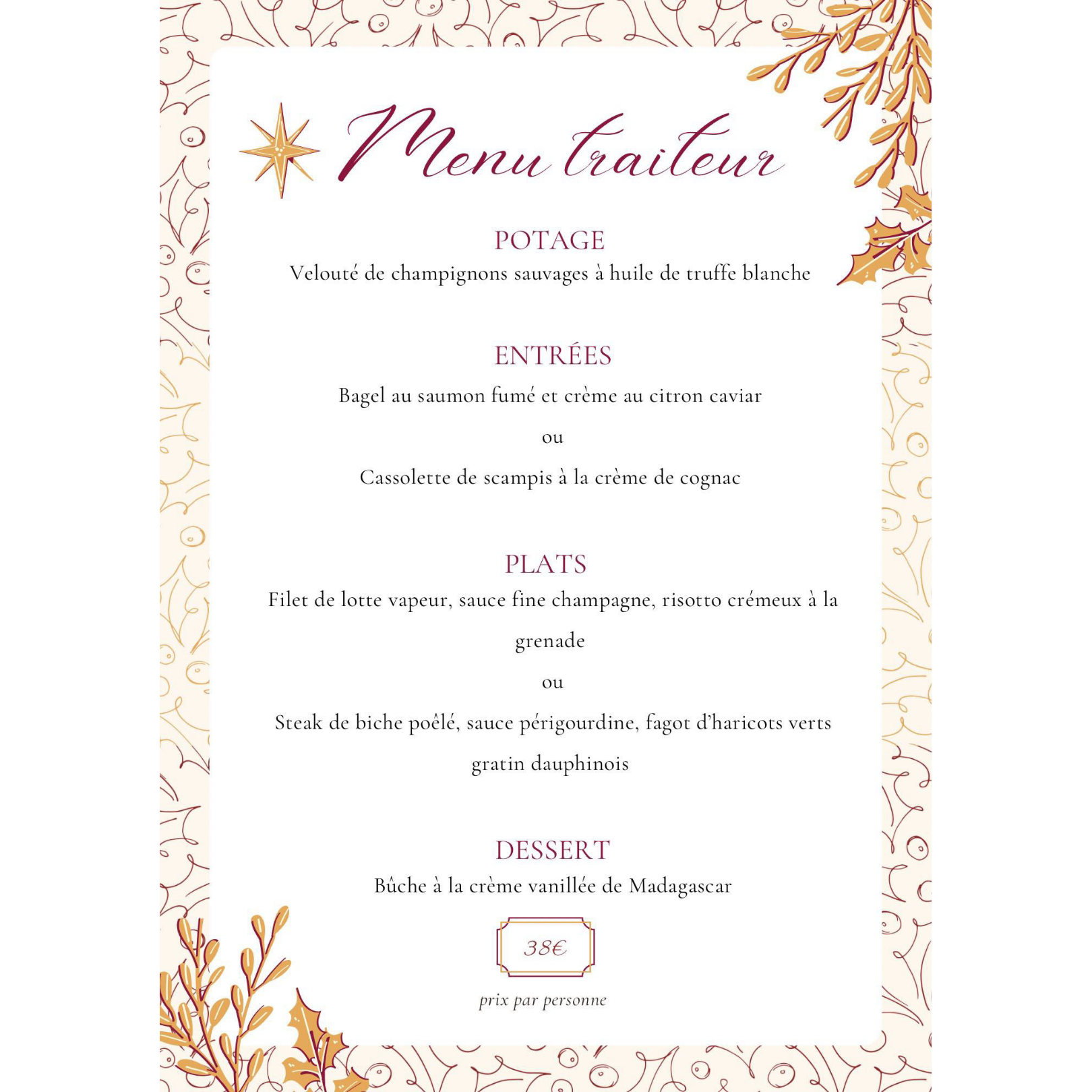 Menu traiteur

POTAGE
Velouté de champignons sauvages à huile de truffe blanche

ENTRÉES
Bagel au saumon fumé et crème au citron caviar

ou

Cassolette de scampis à la crème de cognac

PLATS
Filet de lotte vapeur, sauce fine champagne, risotto crémeux à la grenade

ou

Steak de biche poêlé, sauce périgourdine, fagot d'haricots verts gratin dauphinois

DESSERT
Bûche à la crème vanillée de Madagascar

38€

prix par personne